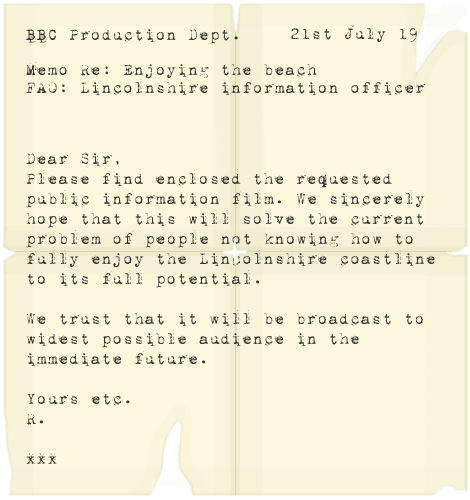 BBC Production Dept.     21st July 19

Memo Re: Enjoying the beach
FAO: Lincolnshire information officer

Dear Sir,
Please find enclosed the requested public information film. We sincerely hope that this will solve the current problem of people not knowing how to fully enjoy the Lincolnshire coastline to its full potential.

We trust that it will be broadcast to widest possible audience in the immediate future.

Yours etc.
R.

xxx